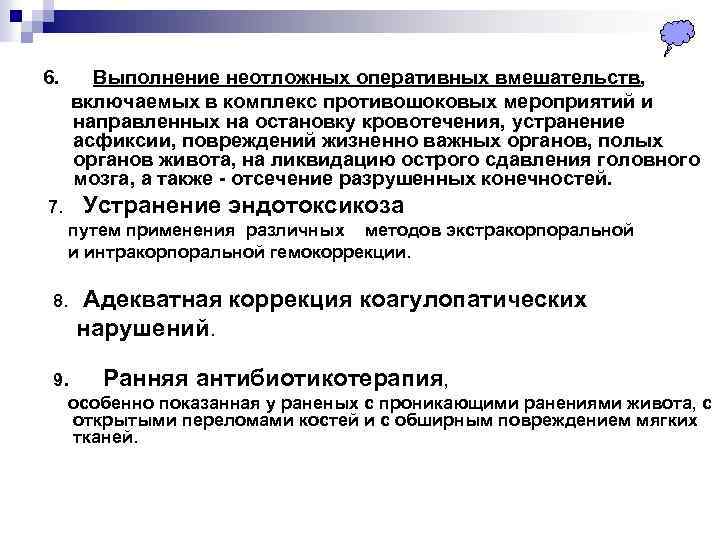 6. Выполнение неотложных оперативных вмешательств, включаемых в комплекс противошоковых мероприятий и направленных на остановку кровотечения, устранение асфиксии, повреждений жизненно важных органов, полых органов живота, на ликвидацию острого сдавления головного мозга, а также - отсечение разрушенных конечностей.

7. Устранение эндотоксикоза
путем применения различных методов экстракорпоральной и интракорпоральной гемокоррекции.

8. Адекватная коррекция коагулопатических нарушений.

9. Ранняя антибиотикотерапия,
особенно показанная у раненых с проникающими ранениями живота, с открытыми переломами костей и с обширным повреждением мягких тканей.